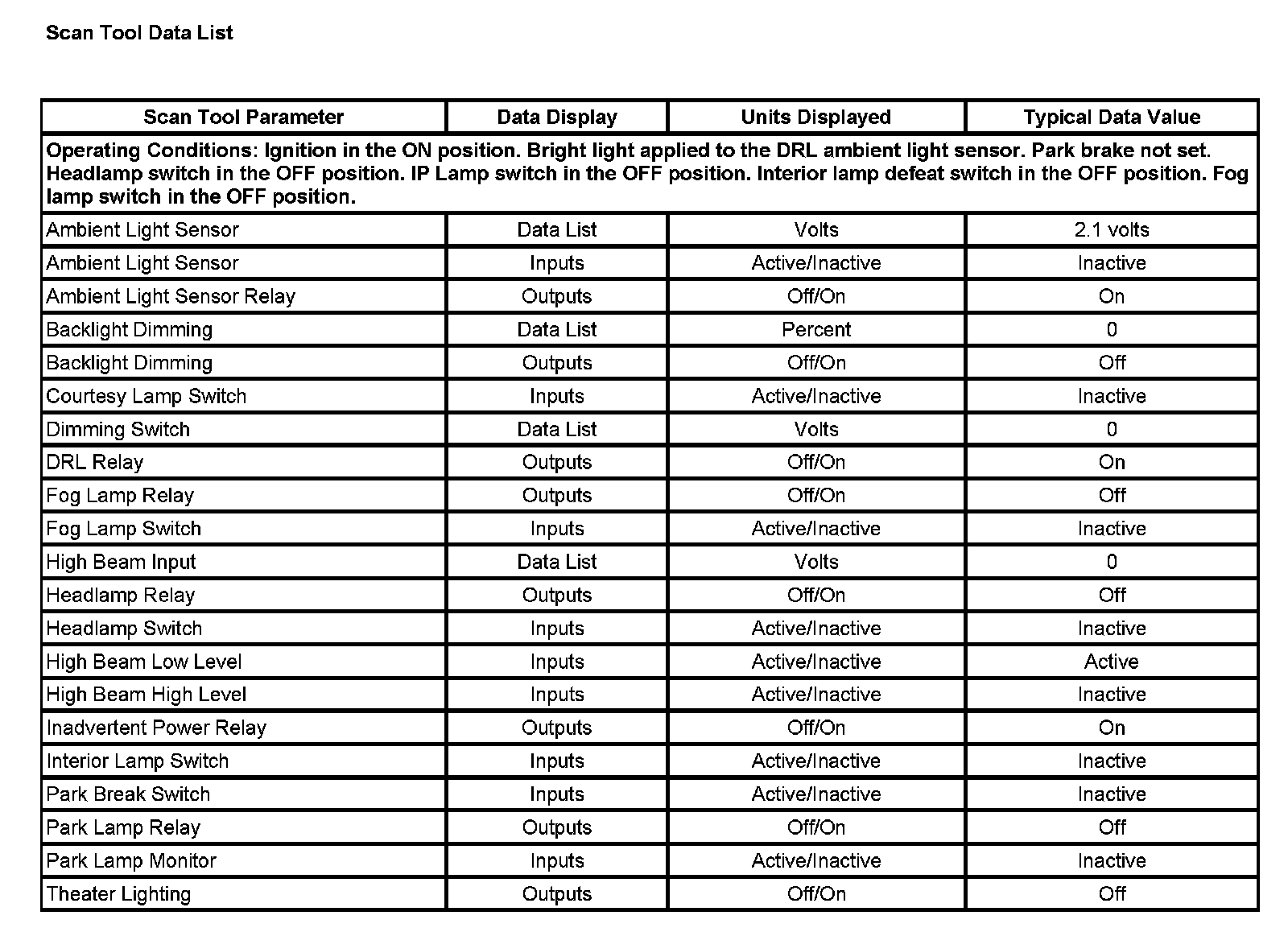 Scan Tool Data List

| Scan Tool Parameter | Data Display | Units Displayed | Typical Data Value |
|---|---|---|---|
| Operating Conditions: Ignition in the ON position. Bright light applied to the DRL ambient light sensor. Park brake not set. Headlamp switch in the OFF position. IP Lamp switch in the OFF position. Interior lamp defeat switch in the OFF position. Fog lamp switch in the OFF position. | | | |
| Ambient Light Sensor | Data List | Volts | 2.1 volts |
| Ambient Light Sensor | Inputs | Active/Inactive | Inactive |
| Ambient Light Sensor Relay | Outputs | Off/On | On |
| Backlight Dimming | Data List | Percent | 0 |
| Backlight Dimming | Outputs | Off/On | Off |
| Courtesy Lamp Switch | Inputs | Active/Inactive | Inactive |
| Dimming Switch | Data List | Volts | 0 |
| DRL Relay | Outputs | Off/On | On |
| Fog Lamp Relay | Outputs | Off/On | Off |
| Fog Lamp Switch | Inputs | Active/Inactive | Inactive |
| High Beam Input | Data List | Volts | 0 |
| Headlamp Relay | Outputs | Off/On | Off |
| Headlamp Switch | Inputs | Active/Inactive | Inactive |
| High Beam Low Level | Inputs | Active/Inactive | Active |
| High Beam High Level | Inputs | Active/Inactive | Inactive |
| Inadvertent Power Relay | Outputs | Off/On | On |
| Interior Lamp Switch | Inputs | Active/Inactive | Inactive |
| Park Break Switch | Inputs | Active/Inactive | Inactive |
| Park Lamp Relay | Outputs | Off/On | Off |
| Park Lamp Monitor | Inputs | Active/Inactive | Inactive |
| Theater Lighting | Outputs | Off/On | Off |